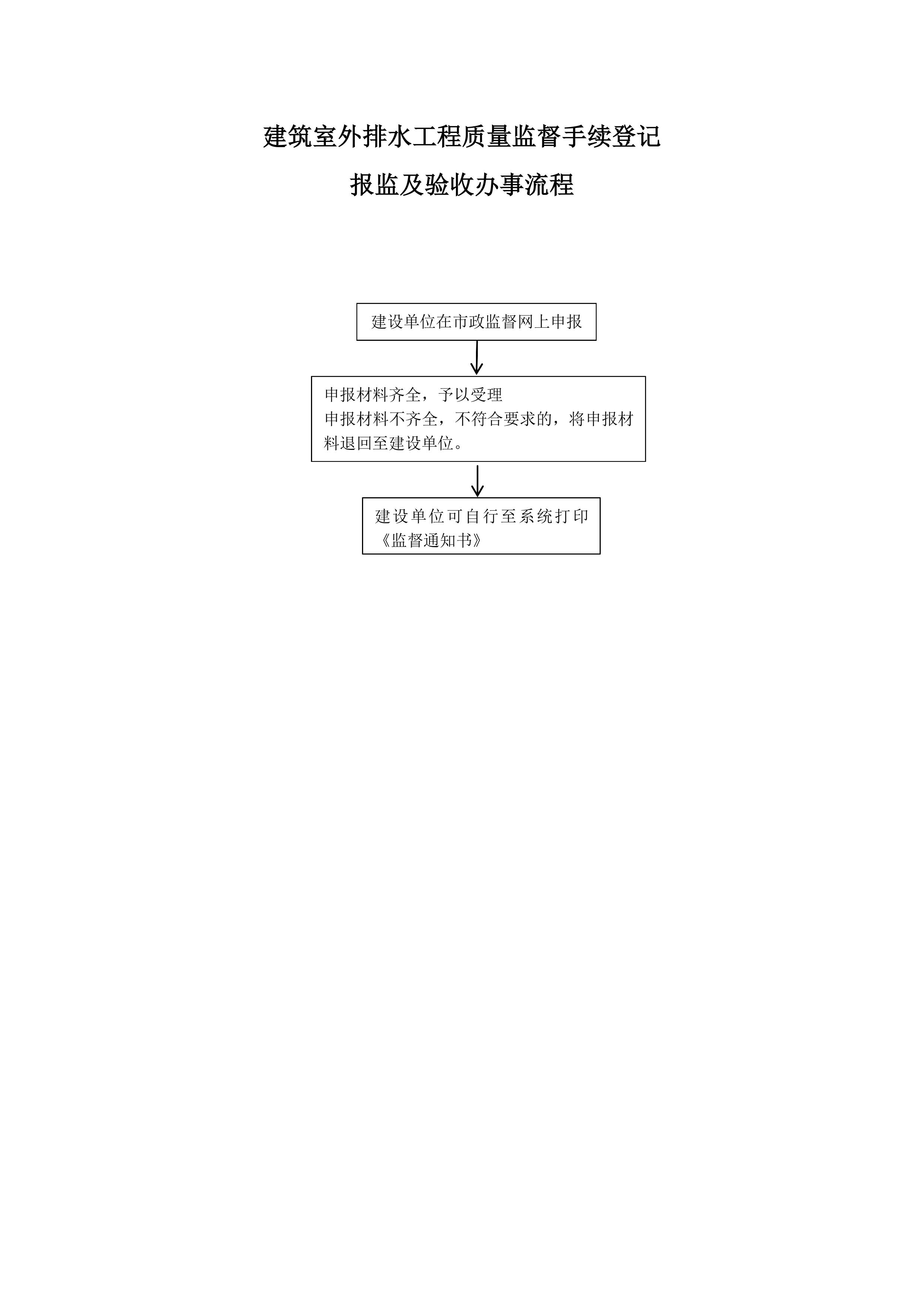 建筑室外排水工程质量监督手续登记

报监及验收办事流程

建设单位在市政监督网上申报

申报材料齐全，予以受理
申报材料不齐全，不符合要求的，将申报材料退回至建设单位。

建设单位可自行至系统打印《监督通知书》